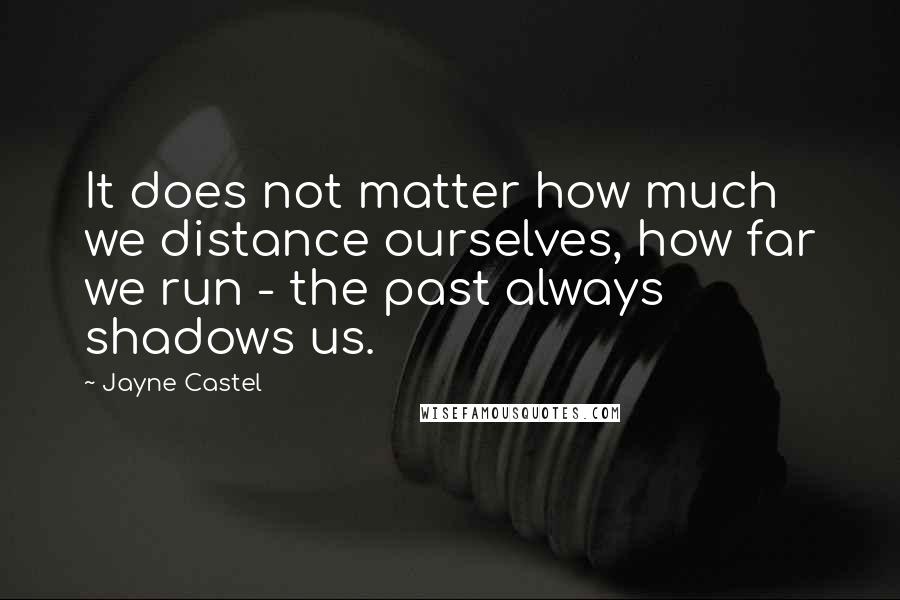 It does not matter how much we distance ourselves, how far we run - the past always shadows us.

~ Jayne Castel

WISEFAMOUSQUOTES.COM